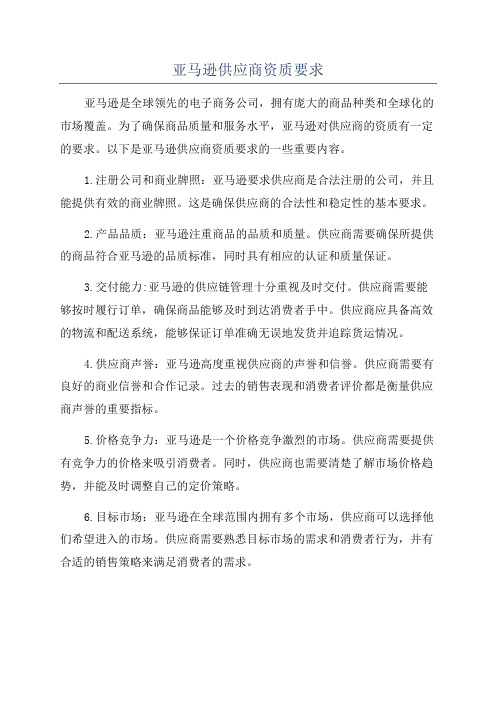 亚马逊供应商资质要求

亚马逊是全球领先的电子商务公司，拥有庞大的商品种类和全球化的市场覆盖。为了确保商品质量和服务水平，亚马逊对供应商的资质有一定的要求。以下是亚马逊供应商资质要求的一些重要内容。

1.注册公司和商业牌照：亚马逊要求供应商是合法注册的公司，并且能提供有效的商业牌照。这是确保供应商的合法性和稳定性的基本要求。

2.产品品质：亚马逊注重商品的品质和质量。供应商需要确保所提供的商品符合亚马逊的品质标准，同时具有相应的认证和质量保证。

3.交付能力:亚马逊的供应链管理十分重视及时交付。供应商需要能够按时履行订单，确保商品能够及时到达消费者手中。供应商应具备高效的物流和配送系统，能够保证订单准确无误地发货并追踪货运情况。

4.供应商声誉：亚马逊高度重视供应商的声誉和信誉。供应商需要有良好的商业信誉和合作记录。过去的销售表现和消费者评价都是衡量供应商声誉的重要指标。

5.价格竞争力：亚马逊是一个价格竞争激烈的市场。供应商需要提供有竞争力的价格来吸引消费者。同时，供应商也需要清楚了解市场价格趋势，并能及时调整自己的定价策略。

6.目标市场：亚马逊在全球范围内拥有多个市场，供应商可以选择他们希望进入的市场。供应商需要熟悉目标市场的需求和消费者行为，并有合适的销售策略来满足消费者的需求。